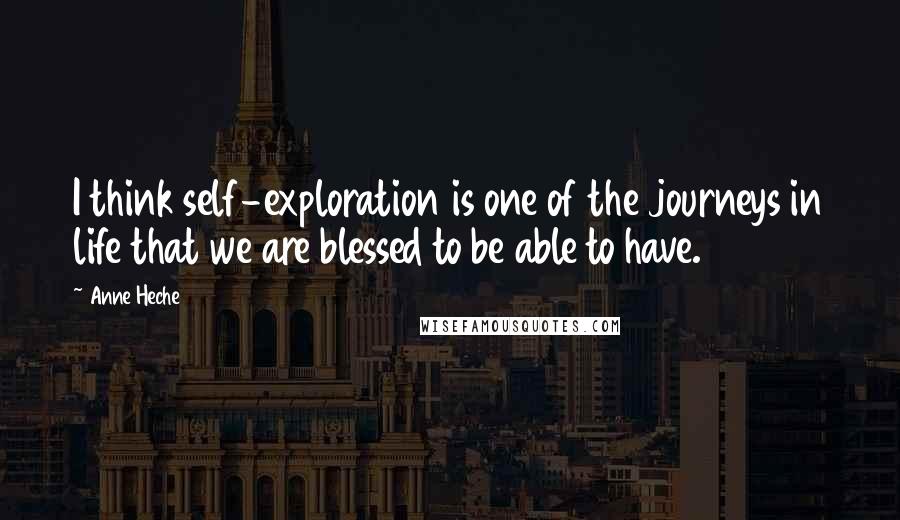 I think self-exploration is one of the journeys in life that we are blessed to be able to have.

~ Anne Heche

WISEFAMOUSQUOTES.COM